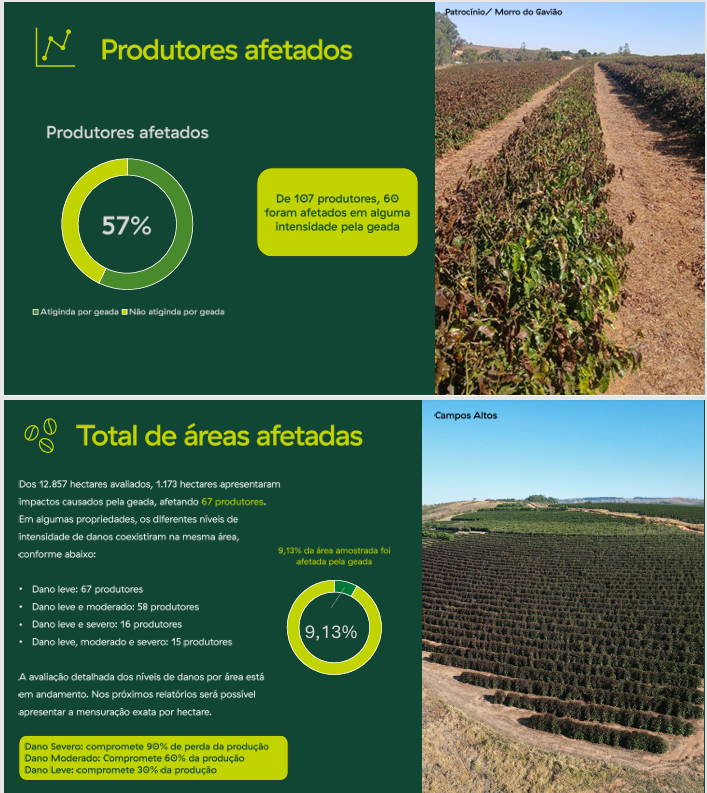 Produtores afetados

Produtores afetados

57%

Atiginda por geada Não atiginda por geada

De 107 produtores, 60 foram afetados em alguma intensidade pela geada

Patrocínio/ Morro do Gavião

Total de áreas afetadas

Dos 12.857 hectares avaliados, 1.173 hectares apresentaram impactos causados pela geada, afetando 67 produtores. Em algumas propriedades, os diferentes níveis de intensidade de danos coexistiram na mesma área, conforme abaixo:

• Dano leve: 67 produtores
• Dano leve e moderado: 58 produtores
• Dano leve e severo: 16 produtores
• Dano leve, moderado e severo: 15 produtores

A avaliação detalhada dos níveis de danos por área está em andamento. Nos próximos relatórios será possível apresentar a mensuração exata por hectare.

9,13% da área amostrada foi afetada pela geada

9,13%

Dano Severo: compromete 90% de perda da produção
Dano Moderado: Compromete 60% da produção
Dano Leve: compromete 30% da produção

Campos Altos